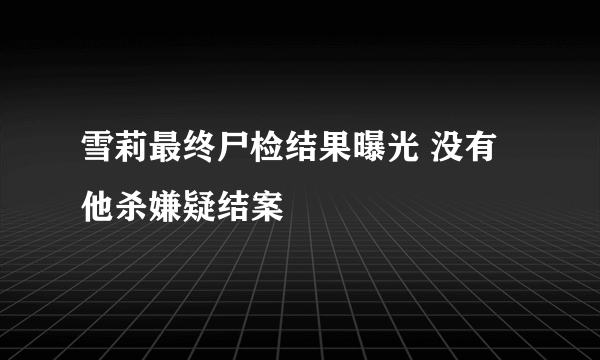 雪莉最终尸检结果曝光 没有他杀嫌疑结案